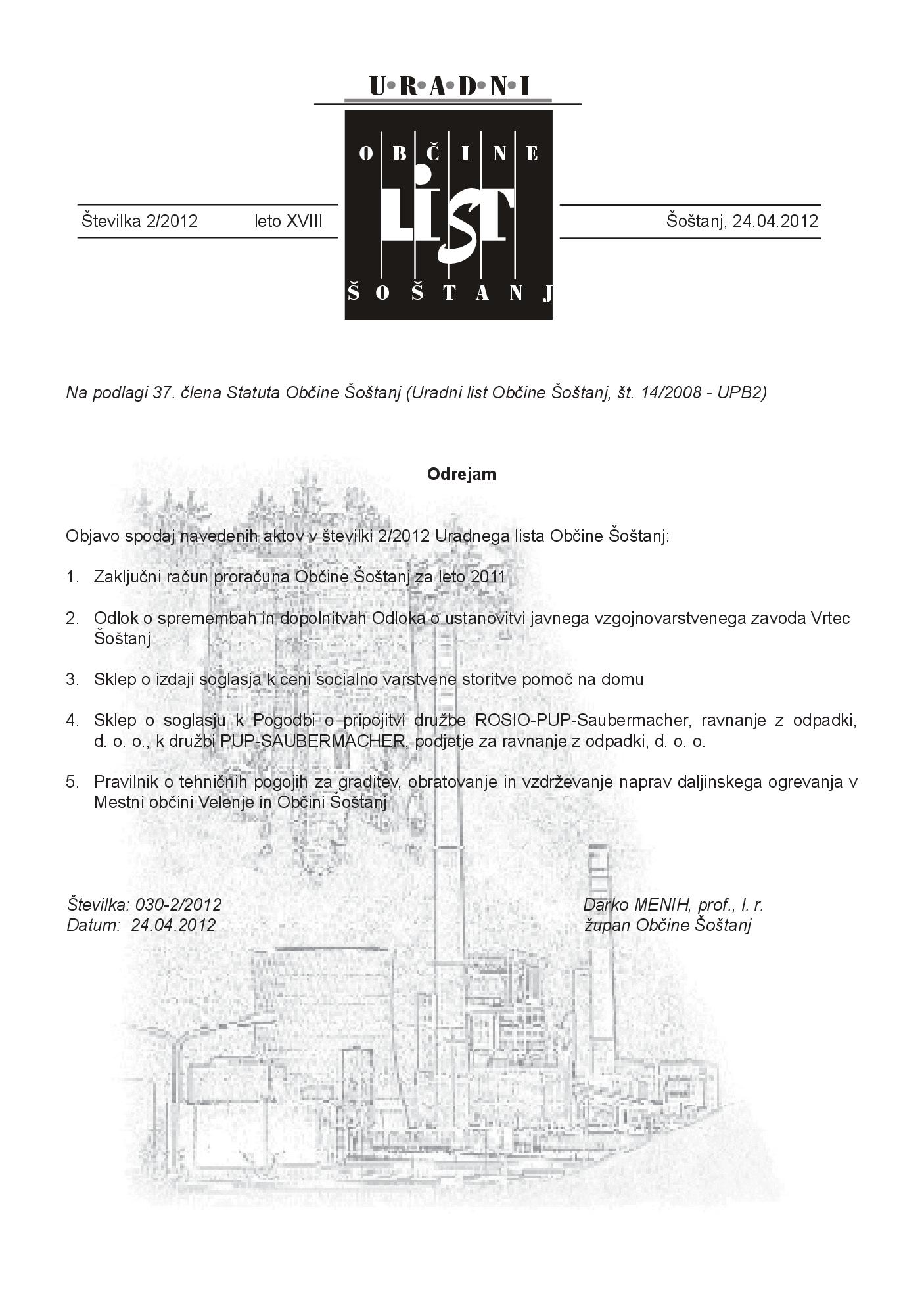 U•R•A•D•N•I

OBČINE

LIST

ŠOŠTANJ

Številka 2/2012 leto XVIII

Šoštanj, 24.04.2012

Na podlagi 37. člena Statuta Občine Šoštanj (Uradni list Občine Šoštanj, št. 14/2008 - UPB2)

Odrejam

Objavo spodaj navedenih aktov v številki 2/2012 Uradnega lista Občine Šoštanj:

1. Zaključni račun proračuna Občine Šoštanj za leto 2011

2. Odlok o spremembah in dopolnitvah Odloka o ustanovitvi javnega vzgojnovarstvenega zavoda Vrtec Šoštanj

3. Sklep o izdaji soglasja k ceni socialno varstvene storitve pomoč na domu

4. Sklep o soglasju k Pogodbi o pripojitvi družbe ROSIO-PUP-Saubermacher, ravnanje z odpadki, d. o. o., k družbi PUP-SAUBERMACHER, podjetje za ravnanje z odpadki, d. o. o.

5. Pravilnik o tehničnih pogojih za graditev, obratovanje in vzdrževanje naprav daljinskega ogrevanja v Mestni občini Velenje in Občini Šoštanj

Številka: 030-2/2012
Datum: 24.04.2012

Darko MENIH, prof., l. r.
župan Občine Šoštanj